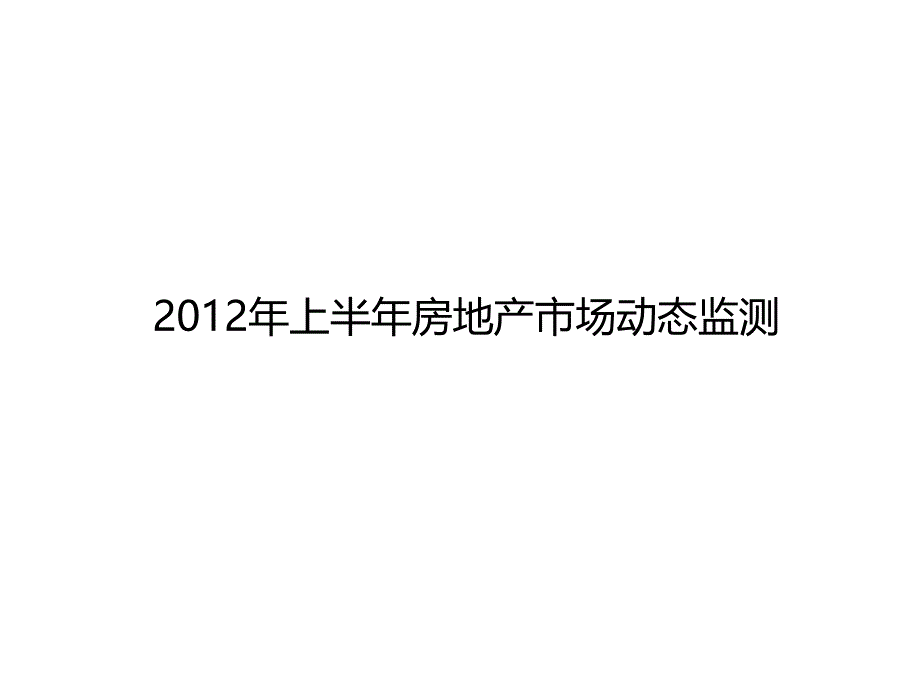 2012年上半年房地产市场动态监测